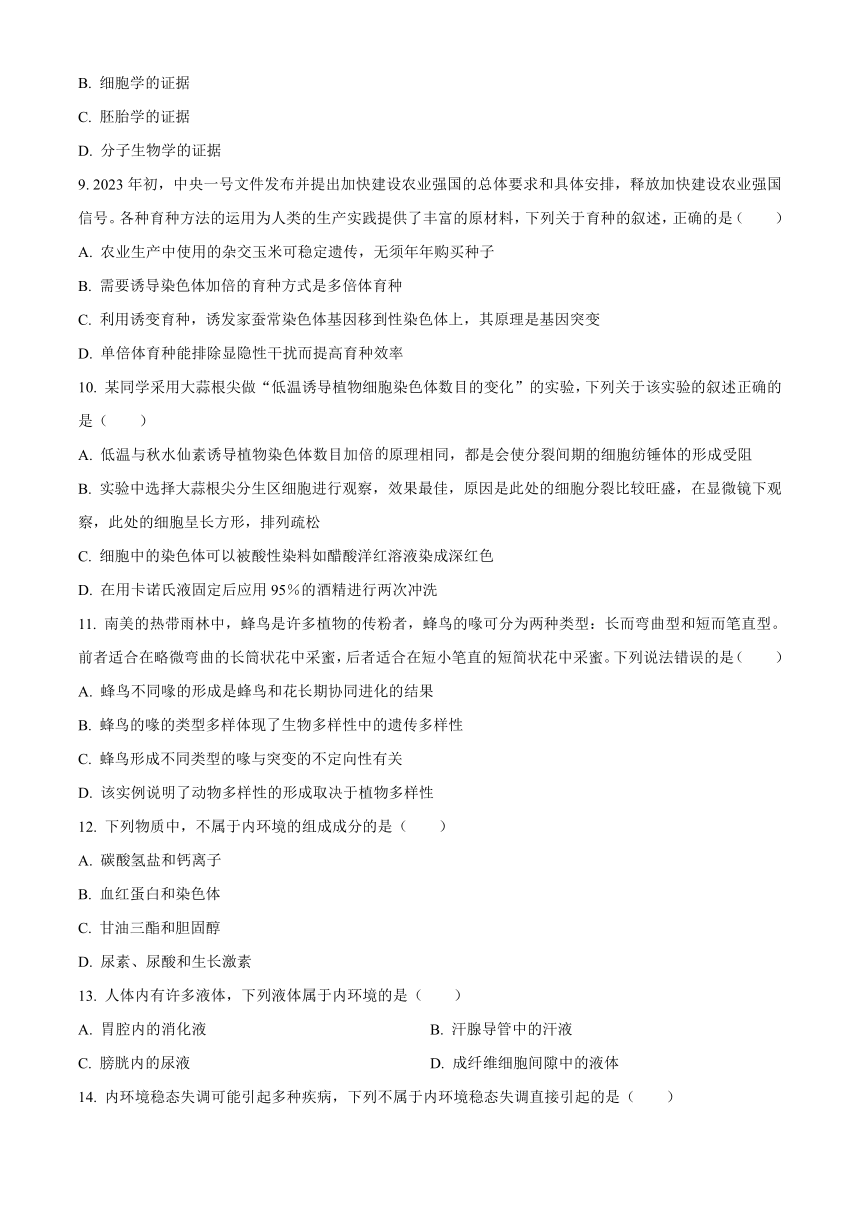 B. 细胞学的证据

C. 胚胎学的证据

D. 分子生物学的证据

9. 2023 年初，中央一号文件发布并提出加快建设农业强国的总体要求和具体安排，释放加快建设农业强国信号。各种育种方法的运用为人类的生产实践提供了丰富的原材料，下列关于育种的叙述，正确的是（　　）

A. 农业生产中使用的杂交玉米可稳定遗传，无须年年购买种子

B. 需要诱导染色体加倍的育种方式是多倍体育种

C. 利用诱变育种，诱发家蚕常染色体基因移到性染色体上，其原理是基因突变

D. 单倍体育种能排除显隐性干扰而提高育种效率

10. 某同学采用大蒜根尖做“低温诱导植物细胞染色体数目的变化”的实验，下列关于该实验的叙述正确的是（　　）

A. 低温与秋水仙素诱导植物染色体数目加倍的原理相同，都是会使分裂间期的细胞纺锤体的形成受阻

B. 实验中选择大蒜根尖分生区细胞进行观察，效果最佳，原因是此处的细胞分裂比较旺盛，在显微镜下观察，此处的细胞呈长方形，排列疏松

C. 细胞中的染色体可以被酸性染料如醋酸洋红溶液染成深红色

D. 在用卡诺氏液固定后应用 95%的酒精进行两次冲洗

11. 南美的热带雨林中，蜂鸟是许多植物的传粉者，蜂鸟的喙可分为两种类型：长而弯曲型和短而笔直型。前者适合在略微弯曲的长筒状花中采蜜，后者适合在短小笔直的短筒状花中采蜜。下列说法错误的是（　　）

A. 蜂鸟不同喙的形成是蜂鸟和花长期协同进化的结果

B. 蜂鸟的喙的类型多样体现了生物多样性中的遗传多样性

C. 蜂鸟形成不同类型的喙与突变的不定向性有关

D. 该实例说明了动物多样性的形成取决于植物多样性

12. 下列物质中，不属于内环境的组成成分的是（　　）

A. 碳酸氢盐和钙离子

B. 血红蛋白和染色体

C. 甘油三酯和胆固醇

D. 尿素、尿酸和生长激素

13. 人体内有许多液体，下列液体属于内环境的是（　　）

A. 胃腔内的消化液

B. 汗腺导管中的汗液

C. 膀胱内的尿液

D. 成纤维细胞间隙中的液体

14. 内环境稳态失调可能引起多种疾病，下列不属于内环境稳态失调直接引起的是（　　）